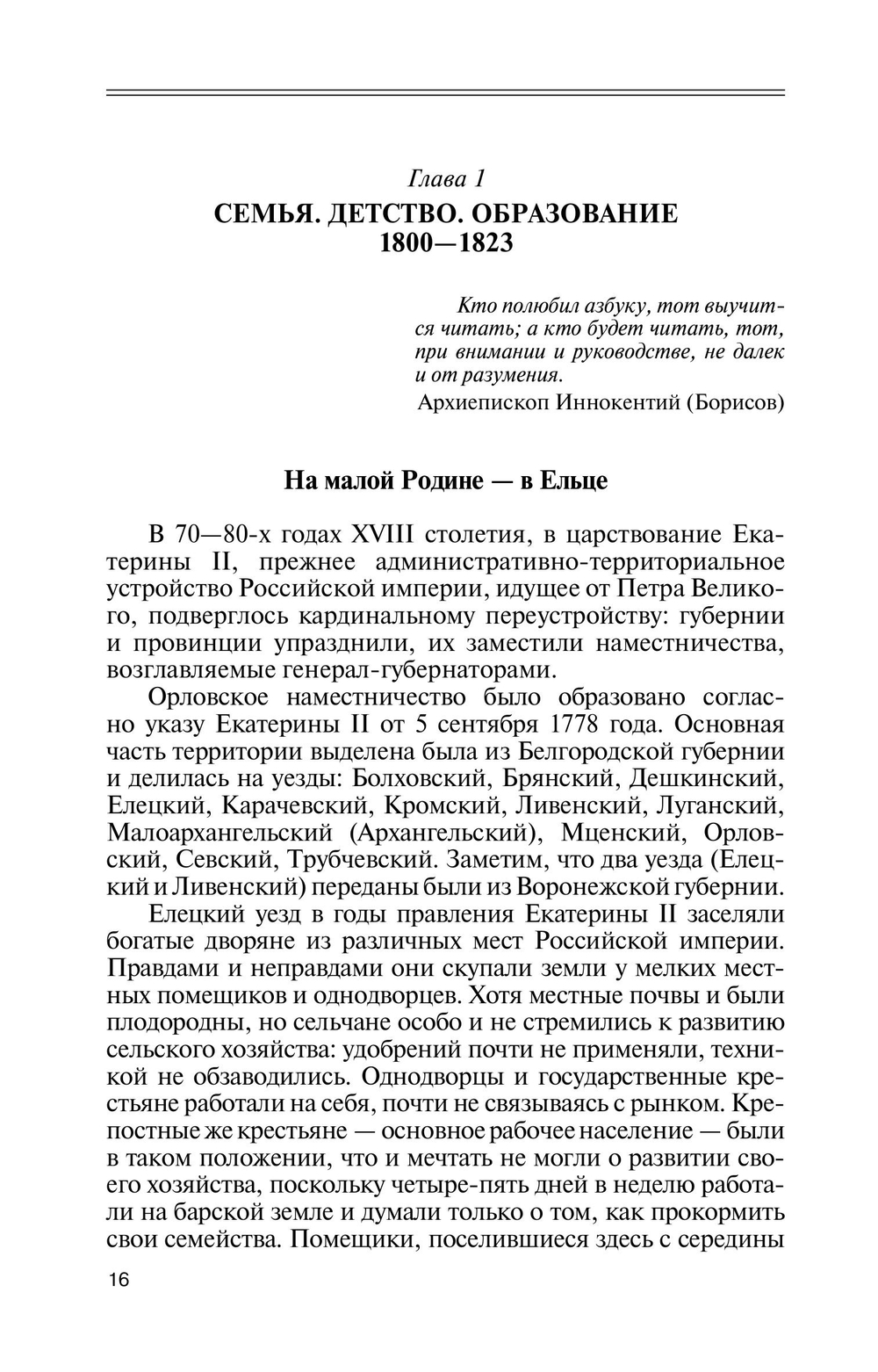 Глава 1
СЕМЬЯ. ДЕТСТВО. ОБРАЗОВАНИЕ
1800—1823

Кто полюбил азбуку, тот выучится читать; а кто будет читать, тот, при внимании и руководстве, не далек и от разумения.
Архиепископ Иннокентий (Борисов)

На малой Родине — в Ельце

В 70—80-х годах XVIII столетия, в царствование Екатерины II, прежнее административно-территориальное устройство Российской империи, идущее от Петра Великого, подверглось кардинальному переустройству: губернии и провинции упразднили, их заместили наместничества, возглавляемые генерал-губернаторами.

Орловское наместничество было образовано согласно указу Екатерины II от 5 сентября 1778 года. Основная часть территории выделена была из Белгородской губернии и делилась на уезды: Болховский, Брянский, Дешкинский, Елецкий, Карачевский, Кромский, Ливенский, Луганский, Малоархангельский (Архангельский), Мценский, Орловский, Севский, Трубчевский. Заметим, что два уезда (Елецкий и Ливенский) переданы были из Воронежской губернии.

Елецкий уезд в годы правления Екатерины II заселяли богатые дворяне из различных мест Российской империи. Правдами и неправдами они скупали земли у мелких местных помещиков и однодворцев. Хотя местные почвы и были плодородны, но сельчане особо и не стремились к развитию сельского хозяйства: удобрений почти не применяли, техникой не обзаводились. Однодворцы и государственные крестьяне работали на себя, почти не связываясь с рынком. Крепостные же крестьяне — основное рабочее население — были в таком положении, что и мечтать не могли о развитии своего хозяйства, поскольку четыре-пять дней в неделю работали на барской земле и думали только о том, как прокормить свои семейства. Помещики, поселившиеся здесь с середины

16